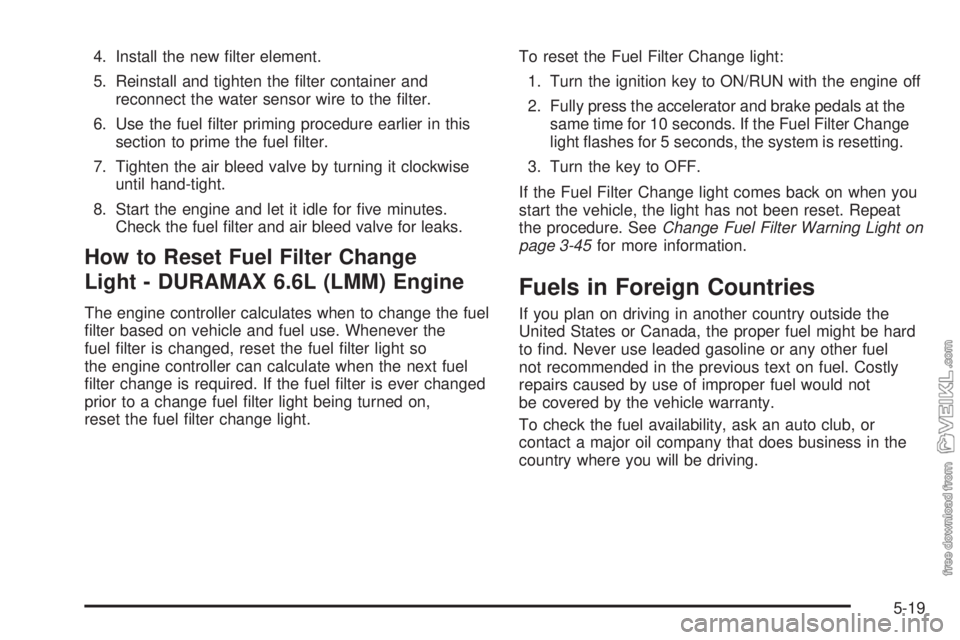 4. Install the new filter element.

5. Reinstall and tighten the filter container and reconnect the water sensor wire to the filter.

6. Use the fuel filter priming procedure earlier in this section to prime the fuel filter.

7. Tighten the air bleed valve by turning it clockwise until hand-tight.

8. Start the engine and let it idle for five minutes. Check the fuel filter and air bleed valve for leaks.

How to Reset Fuel Filter Change Light - DURAMAX 6.6L (LMM) Engine

The engine controller calculates when to change the fuel filter based on vehicle and fuel use. Whenever the fuel filter is changed, reset the fuel filter light so the engine controller can calculate when the next fuel filter change is required. If the fuel filter is ever changed prior to a change fuel filter light being turned on, reset the fuel filter change light.

To reset the Fuel Filter Change light:

1. Turn the ignition key to ON/RUN with the engine off

2. Fully press the accelerator and brake pedals at the same time for 10 seconds. If the Fuel Filter Change light flashes for 5 seconds, the system is resetting.

3. Turn the key to OFF.

If the Fuel Filter Change light comes back on when you start the vehicle, the light has not been reset. Repeat the procedure. See Change Fuel Filter Warning Light on page 3-45 for more information.

Fuels in Foreign Countries

If you plan on driving in another country outside the United States or Canada, the proper fuel might be hard to find. Never use leaded gasoline or any other fuel not recommended in the previous text on fuel. Costly repairs caused by use of improper fuel would not be covered by the vehicle warranty.

To check the fuel availability, ask an auto club, or contact a major oil company that does business in the country where you will be driving.

free download from VEIKL.com

5-19

carmanualsonline.info